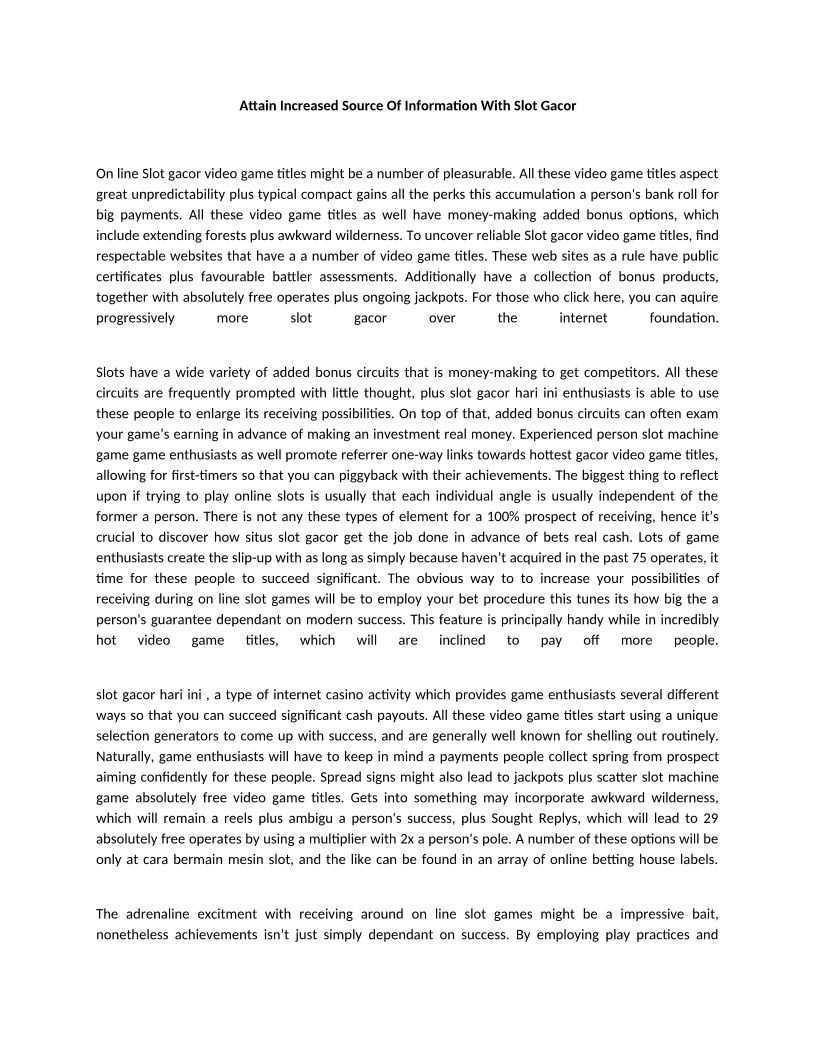 Attain Increased Source Of Information With Slot Gacor

On line Slot gacor video game titles might be a number of pleasurable. All these video game titles aspect great unpredictability plus typical compact gains all the perks this accumulation a person's bank roll for big payments. All these video game titles as well have money-making added bonus options, which include extending forests plus awkward wilderness. To uncover reliable Slot gacor video game titles, find respectable websites that have a a number of video game titles. These web sites as a rule have public certificates plus favourable battler assessments. Additionally have a collection of bonus products, together with absolutely free operates plus ongoing jackpots. For those who click here, you can aquire progressively more slot gacor over the internet foundation.

Slots have a wide variety of added bonus circuits that is money-making to get competitors. All these circuits are frequently prompted with little thought, plus slot gacor hari ini enthusiasts is able to use these people to enlarge its receiving possibilities. On top of that, added bonus circuits can often exam your game's earning in advance of making an investment real money. Experienced person slot machine game game enthusiasts as well promote referrer one-way links towards hottest gacor video game titles, allowing for first-timers so that you can piggyback with their achievements. The biggest thing to reflect upon if trying to play online slots is usually that each individual angle is usually independent of the former a person. There is not any these types of element for a 100% prospect of receiving, hence it's crucial to discover how situs slot gacor get the job done in advance of bets real cash. Lots of game enthusiasts create the slip-up with as long as simply because haven't acquired in the past 75 operates, it time for these people to succeed significant. The obvious way to to increase your possibilities of receiving during on line slot games will be to employ your bet procedure this tunes its how big the a person's guarantee dependant on modern success. This feature is principally handy while in incredibly hot video game titles, which will are inclined to pay off more people.

slot gacor hari ini , a type of internet casino activity which provides game enthusiasts several different ways so that you can succeed significant cash payouts. All these video game titles start using a unique selection generators to come up with success, and are generally well known for shelling out routinely. Naturally, game enthusiasts will have to keep in mind a payments people collect spring from prospect aiming confidently for these people. Spread signs might also lead to jackpots plus scatter slot machine game absolutely free video game titles. Gets into something may incorporate awkward wilderness, which will remain a reels plus ambigu a person's success, plus Sought Replys, which will lead to 29 absolutely free operates by using a multiplier with 2x a person's pole. A number of these options will be only at cara bermain mesin slot, and the like can be found in an array of online betting house labels.

The adrenaline excitment with receiving around on line slot games might be a impressive bait, nonetheless achievements isn't just simply dependant on success. By employing play practices and